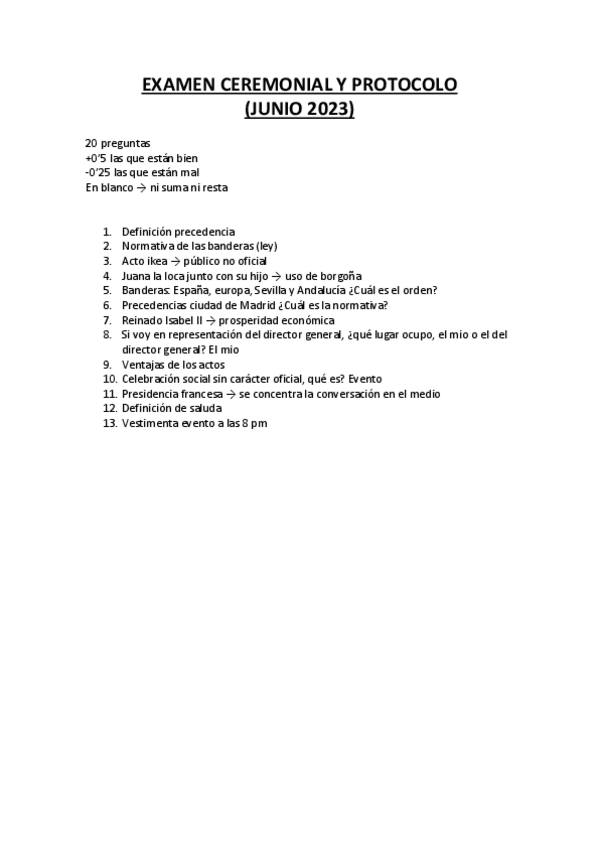 EXAMEN CEREMONIAL Y PROTOCOLO
(JUNIO 2023)

20 preguntas
+0'5 las que están bien
-0'25 las que están mal
En blanco → ni suma ni resta

1. Definición precedencia
2. Normativa de las banderas (ley)
3. Acto ikea → público no oficial
4. Juana la loca junto con su hijo → uso de borgoña
5. Banderas: España, europa, Sevilla y Andalucía ¿Cuál es el orden?
6. Precedencias ciudad de Madrid ¿Cuál es la normativa?
7. Reinado Isabel II → prosperidad económica
8. Si voy en representación del director general, ¿qué lugar ocupo, el mio o el del director general? El mio
9. Ventajas de los actos
10. Celebración social sin carácter oficial, qué es? Evento
11. Presidencia francesa → se concentra la conversación en el medio
12. Definición de saluda
13. Vestimenta evento a las 8 pm